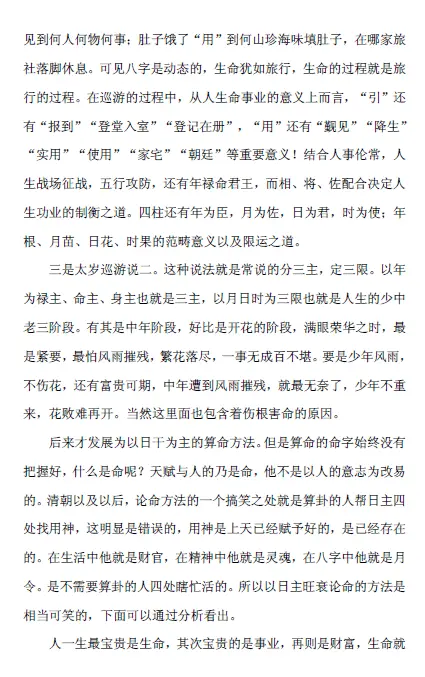 见到何人何物何事；肚子饿了“用”到何山珍海味填肚子，在哪家旅社落脚休息。可见八字是动态的，生命犹如旅行，生命的过程就是旅行的过程。在巡游的过程中，从人生命事业的意义上而言，“引”还有“报到”“登堂入室”“登记在册”，“用”还有“觐见”“降生”“实用”“使用”“家宅”“朝廷”等重要意义！结合人事伦常，人生战场征战，五行攻防，还有年禄命君王，而相、将、佐配合决定人生功业的制衡之道。四柱还有年为臣，月为佐，日为君，时为使；年根、月苗、日花、时果的范畴意义以及限运之道。

三是太岁巡游说二。这种说法就是常说的分三主，定三限。以年为禄主、命主、身主也就是三主，以月日时为三限也就是人生的少中老三阶段。有其是中年阶段，好比是开花的阶段，满眼荣华之时，最是紧要，最怕风雨摧残，繁花落尽，一事无成百不堪。要是少年风雨，不伤花，还有富贵可期，中年遭到风雨摧残，就最无奈了，少年不重来，花败难再开。当然这里面也包含着伤根害命的原因。

后来才发展为以日干为主的算命方法。但是算命的命字始终没有把握好，什么是命呢？天赋与人的乃是命，他不是以人的意志为改易的。清朝以及以后，论命方法的一个搞笑之处就是算卦的人帮日主四处找用神，这明显是错误的，用神是上天已经赋予好的，是已经存在的。在生活中他就是财官，在精神中他就是灵魂，在八字中他就是月令。是不需要算卦的人四处瞎忙活的。所以以日主旺衰论命的方法是相当可笑的，下面可以通过分析看出。

人一生最宝贵是生命，其次宝贵的是事业，再则是财富，生命就